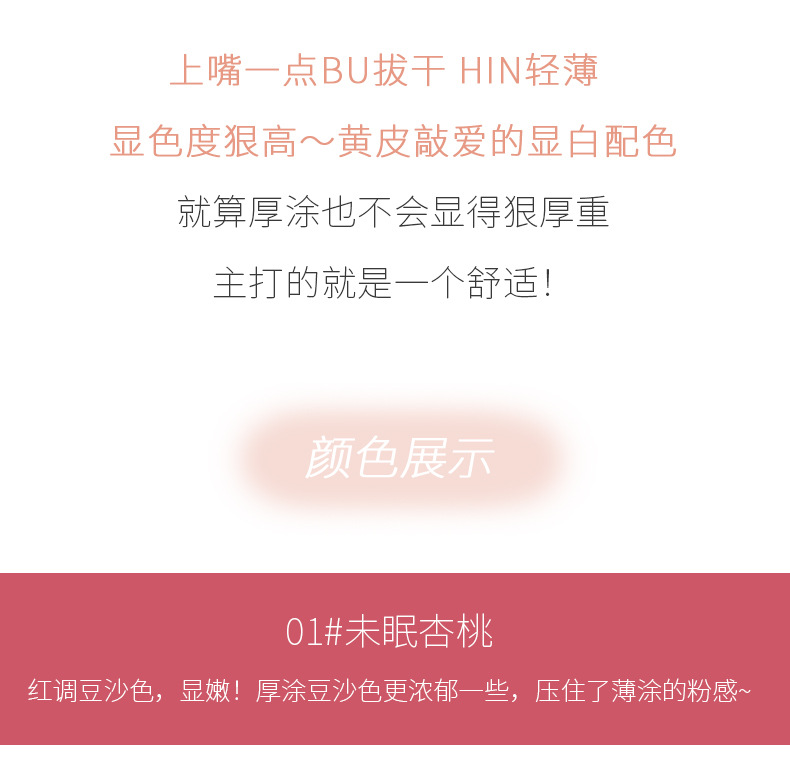 上嘴一点BU拔干 HIN轻薄
显色度狠高～黄皮敲爱的显白配色
就算厚涂也不会显得狠厚重
主打的就是一个舒适！

颜色展示

01#未眠杏桃
红调豆沙色，显嫩！厚涂豆沙色更浓郁一些，压住了薄涂的粉感~